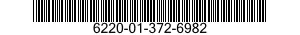 6220-01-372-6982